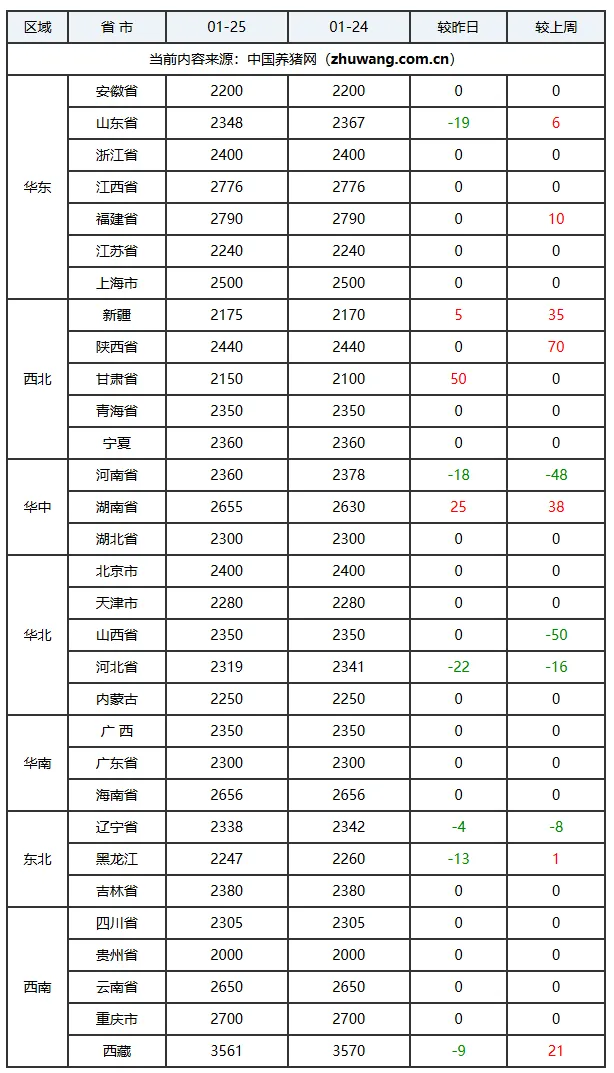 | 区域 | 省 市 | 01-25 | 01-24 | 较昨日 | 较上周 |
|---|---|---|---|---|---|
| 当前内容来源：中国养猪网（zhuwang.com.cn） | | | | | |
| 华东 | 安徽省 | 2200 | 2200 | 0 | 0 |
| | 山东省 | 2348 | 2367 | -19 | 6 |
| | 浙江省 | 2400 | 2400 | 0 | 0 |
| | 江西省 | 2776 | 2776 | 0 | 0 |
| | 福建省 | 2790 | 2790 | 0 | 10 |
| | 江苏省 | 2240 | 2240 | 0 | 0 |
| | 上海市 | 2500 | 2500 | 0 | 0 |
| 西北 | 新疆 | 2175 | 2170 | 5 | 35 |
| | 陕西省 | 2440 | 2440 | 0 | 70 |
| | 甘肃省 | 2150 | 2100 | 50 | 0 |
| | 青海省 | 2350 | 2350 | 0 | 0 |
| | 宁夏 | 2360 | 2360 | 0 | 0 |
| 华中 | 河南省 | 2360 | 2378 | -18 | -48 |
| | 湖南省 | 2655 | 2630 | 25 | 38 |
| | 湖北省 | 2300 | 2300 | 0 | 0 |
| 华北 | 北京市 | 2400 | 2400 | 0 | 0 |
| | 天津市 | 2280 | 2280 | 0 | 0 |
| | 山西省 | 2350 | 2350 | 0 | -50 |
| | 河北省 | 2319 | 2341 | -22 | -16 |
| | 内蒙古 | 2250 | 2250 | 0 | 0 |
| 华南 | 广 西 | 2350 | 2350 | 0 | 0 |
| | 广东省 | 2300 | 2300 | 0 | 0 |
| | 海南省 | 2656 | 2656 | 0 | 0 |
| 东北 | 辽宁省 | 2338 | 2342 | -4 | -8 |
| | 黑龙江 | 2247 | 2260 | -13 | 1 |
| | 吉林省 | 2380 | 2380 | 0 | 0 |
| 西南 | 四川省 | 2305 | 2305 | 0 | 0 |
| | 贵州省 | 2000 | 2000 | 0 | 0 |
| | 云南省 | 2650 | 2650 | 0 | 0 |
| | 重庆市 | 2700 | 2700 | 0 | 0 |
| | 西藏 | 3561 | 3570 | -9 | 21 |